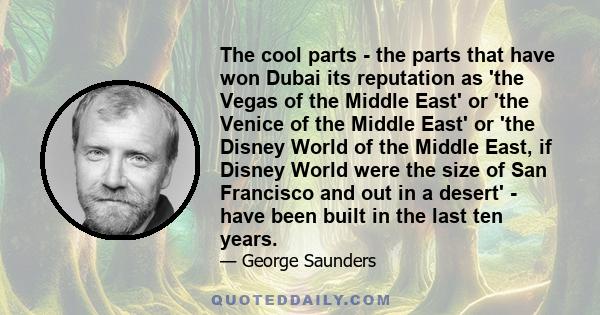 The cool parts - the parts that have won Dubai its reputation as 'the Vegas of the Middle East' or 'the Venice of the Middle East' or 'the Disney World of the Middle East, if Disney World were the size of San Francisco and out in a desert' - have been built in the last ten years.

— George Saunders

QUOTEDDAILY.COM